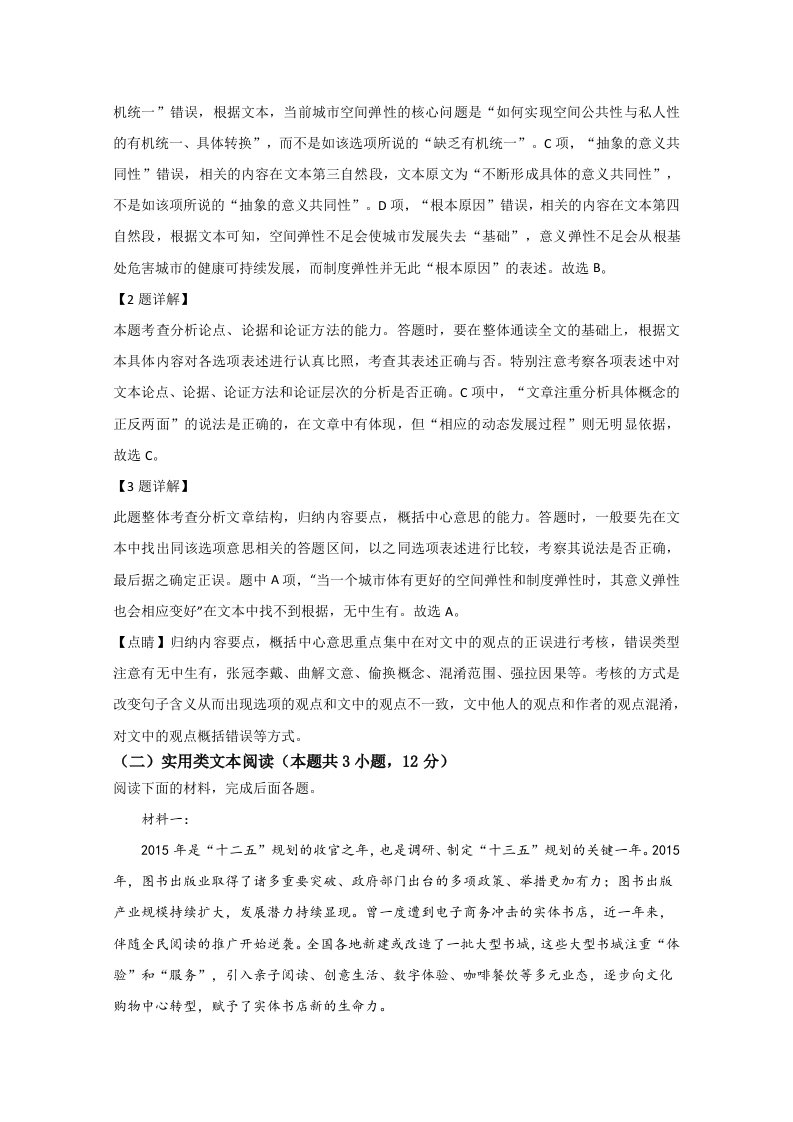 机统一”错误，根据文本，当前城市空间弹性的核心问题是“如何实现空间公共性与私人性的有机统一、具体转换”，而不是如该选项所说的“缺乏有机统一”。C项，“抽象的意义共同性”错误，相关的内容在文本第三自然段，文本原文为“不断形成具体的意义共同性”，不是如该项所说的“抽象的意义共同性”。D项，“根本原因”错误，相关的内容在文本第四自然段，根据文本可知，空间弹性不足会使城市发展失去“基础”，意义弹性不足会从根基处危害城市的健康可持续发展，而制度弹性并无此“根本原因”的表述。故选B。

【2题详解】

本题考查分析论点、论据和论证方法的能力。答题时，要在整体通读全文的基础上，根据文本具体内容对各选项表述进行认真比照，考查其表述正确与否。特别注意考察各项表述中对文本论点、论据、论证方法和论证层次的分析是否正确。C项中，“文章注重分析具体概念的正反两面”的说法是正确的，在文章中有体现，但“相应的动态发展过程”则无明显依据，故选C。

【3题详解】

此题整体考查分析文章结构，归纳内容要点，概括中心意思的能力。答题时，一般要先在文本中找出同该选项意思相关的答题区间，以之同选项表述进行比较，考察其说法是否正确，最后据之确定正误。题中A项，“当一个城市体有更好的空间弹性和制度弹性时，其意义弹性也会相应变好”在文本中找不到根据，无中生有。故选A。

【点睛】归纳内容要点，概括中心意思重点集中在对文中的观点的正误进行考核，错误类型注意有无中生有，张冠李戴、曲解文意、偷换概念、混淆范围、强拉因果等。考核的方式是改变句子含义从而出现选项的观点和文中的观点不一致，文中他人的观点和作者的观点混淆，对文中的观点概括错误等方式。

（二）实用类文本阅读（本题共3小题，12分）

阅读下面的材料，完成后面各题。

材料一：

2015年是“十二五”规划的收官之年，也是调研、制定“十三五”规划的关键一年。2015年，图书出版业取得了诸多重要突破、政府部门出台的多项政策、举措更加有力；图书出版产业规模持续扩大，发展潜力持续显现。曾一度遭到电子商务冲击的实体书店，近一年来，伴随全民阅读的推广开始逆袭。全国各地新建或改造了一批大型书城，这些大型书城注重“体验”和“服务”，引入亲子阅读、创意生活、数字体验、咖啡餐饮等多元业态，逐步向文化购物中心转型，赋予了实体书店新的生命力。